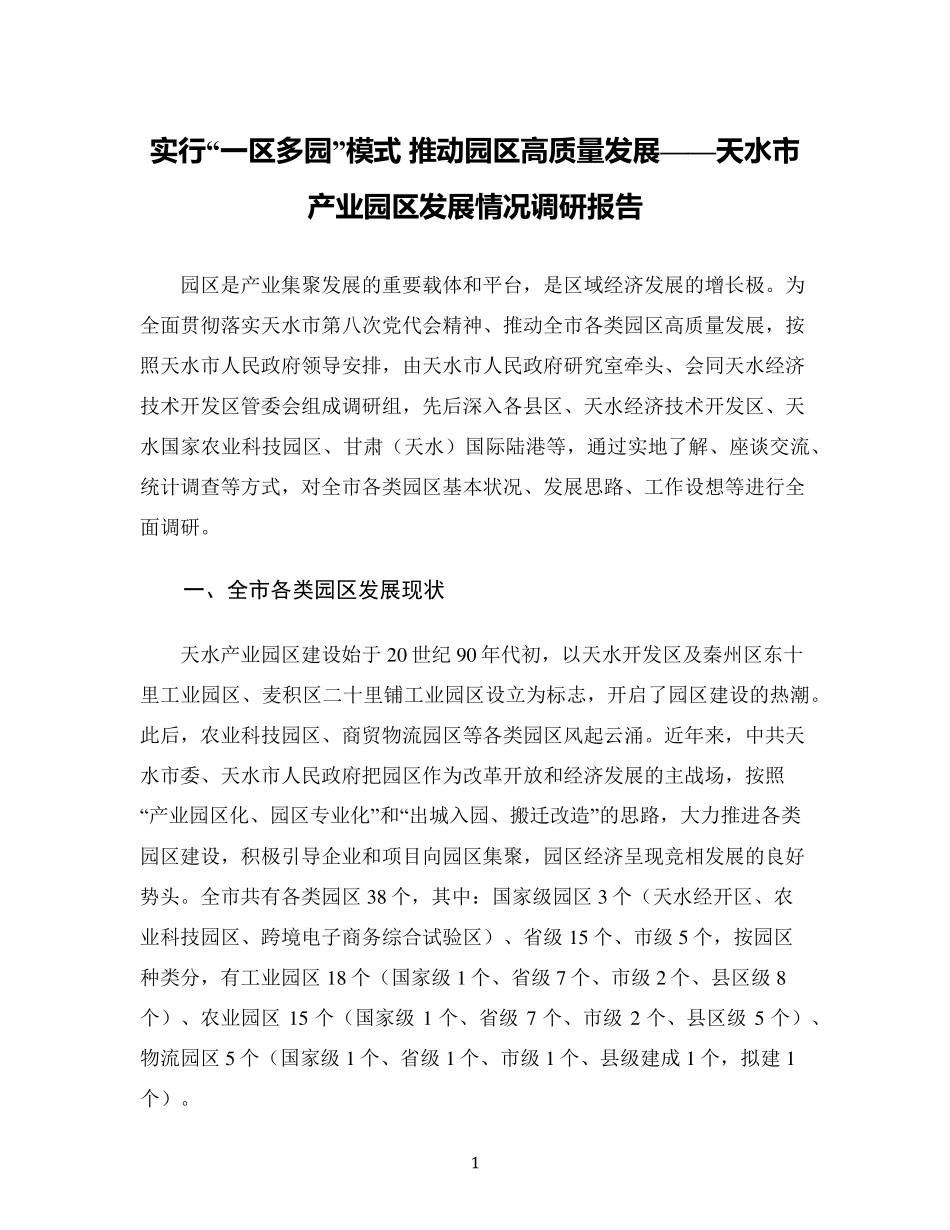 实行“一区多园”模式 推动园区高质量发展——天水市产业园区发展情况调研报告

园区是产业集聚发展的重要载体和平台，是区域经济发展的增长极。为全面贯彻落实天水市第八次党代会精神、推动全市各类园区高质量发展，按照天水市人民政府领导安排，由天水市人民政府研究室牵头、会同天水经济技术开发区管委会组成调研组，先后深入各县区、天水经济技术开发区、天水国家农业科技园区、甘肃（天水）国际陆港等，通过实地了解、座谈交流、统计调查等方式，对全市各类园区基本状况、发展思路、工作设想等进行全面调研。

一、全市各类园区发展现状

天水产业园区建设始于20世纪90年代初，以天水开发区及秦州区东十里工业园区、麦积区二十里铺工业园区设立为标志，开启了园区建设的热潮。此后，农业科技园区、商贸物流园区等各类园区风起云涌。近年来，中共天水市委、天水市人民政府把园区作为改革开放和经济发展的主战场，按照“产业园区化、园区专业化”和“出城入园、搬迁改造”的思路，大力推进各类园区建设，积极引导企业和项目向园区集聚，园区经济呈现竞相发展的良好势头。全市共有各类园区38个，其中：国家级园区3个（天水经开区、农业科技园区、跨境电子商务综合试验区）、省级15个、市级5个，按园区种类分，有工业园区18个（国家级1个、省级7个、市级2个、县区级8个）、农业园区 15个（国家级 1个、省级 7个、市级 2个、县区级 5个）、物流园区5个（国家级1个、省级1个、市级1个、县级建成1个，拟建1个）。

1